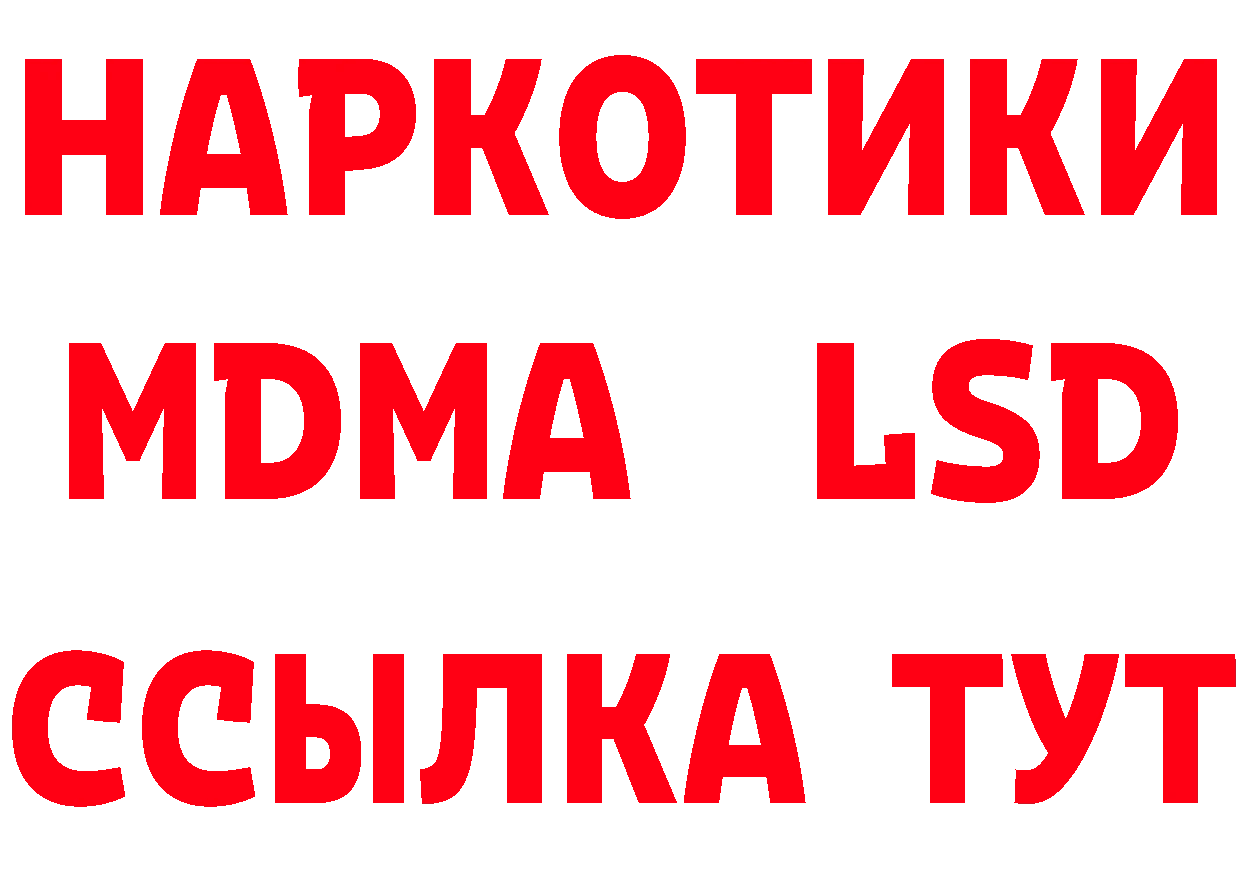 НАРКОТИКИ
MDMA LSD
ССЫЛКА ТУТ